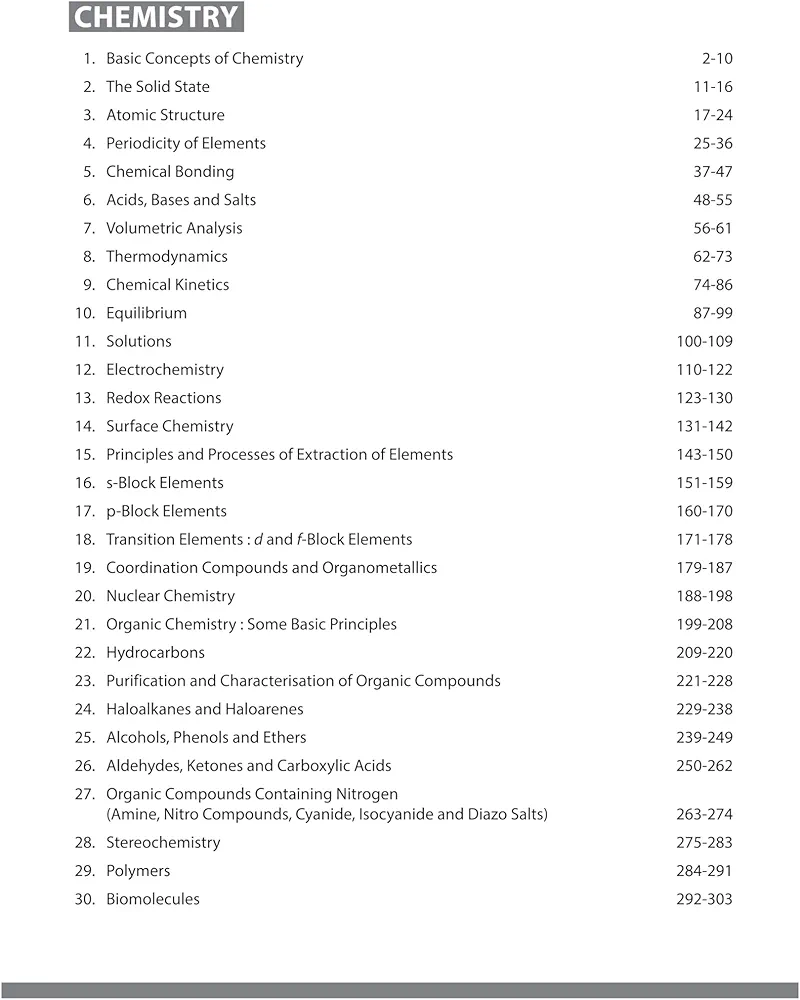 CHEMISTRY

1. Basic Concepts of Chemistry 2-10
2. The Solid State 11-16
3. Atomic Structure 17-24
4. Periodicity of Elements 25-36
5. Chemical Bonding 37-47
6. Acids, Bases and Salts 48-55
7. Volumetric Analysis 56-61
8. Thermodynamics 62-73
9. Chemical Kinetics 74-86
10. Equilibrium 87-99
11. Solutions 100-109
12. Electrochemistry 110-122
13. Redox Reactions 123-130
14. Surface Chemistry 131-142
15. Principles and Processes of Extraction of Elements 143-150
16. s-Block Elements 151-159
17. p-Block Elements 160-170
18. Transition Elements : d and f-Block Elements 171-178
19. Coordination Compounds and Organometallics 179-187
20. Nuclear Chemistry 188-198
21. Organic Chemistry : Some Basic Principles 199-208
22. Hydrocarbons 209-220
23. Purification and Characterisation of Organic Compounds 221-228
24. Haloalkanes and Haloarenes 229-238
25. Alcohols, Phenols and Ethers 239-249
26. Aldehydes, Ketones and Carboxylic Acids 250-262
27. Organic Compounds Containing Nitrogen (Amine, Nitro Compounds, Cyanide, Isocyanide and Diazo Salts) 263-274
28. Stereochemistry 275-283
29. Polymers 284-291
30. Biomolecules 292-303